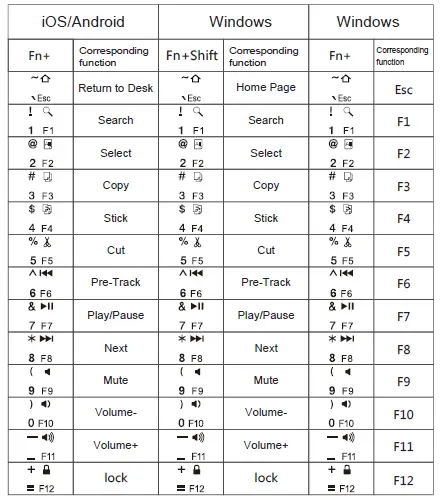 | iOS/Android | | Windows | | Windows | |
|---|---|---|---|---|---|
| Fn+ | Corresponding function | Fn+Shift | Corresponding function | Fn+ | Corresponding function |
| ~ ` Esc | Return to Desk | ~ ` Esc | Home Page | ~ ` Esc | Esc |
| ! 1 F1 | Search | ! 1 F1 | Search | ! 1 F1 | F1 |
| @ 2 F2 | Select | @ 2 F2 | Select | @ 2 F2 | F2 |
| # 3 F3 | Copy | # 3 F3 | Copy | # 3 F3 | F3 |
| $ 4 F4 | Stick | $ 4 F4 | Stick | $ 4 F4 | F4 |
| % 5 F5 | Cut | % 5 F5 | Cut | % 5 F5 | F5 |
| ^ 6 F6 | Pre-Track | ^ 6 F6 | Pre-Track | ^ 6 F6 | F6 |
| & 7 F7 | Play/Pause | & 7 F7 | Play/Pause | & 7 F7 | F7 |
| * 8 F8 | Next | * 8 F8 | Next | * 8 F8 | F8 |
| ( 9 F9 | Mute | ( 9 F9 | Mute | ( 9 F9 | F9 |
| ) 0 F10 | Volume- | ) 0 F10 | Volume- | ) 0 F10 | F10 |
| — _ F11 | Volume+ | — _ F11 | Volume+ | — _ F11 | F11 |
| + = F12 | lock | + = F12 | lock | + = F12 | F12 |